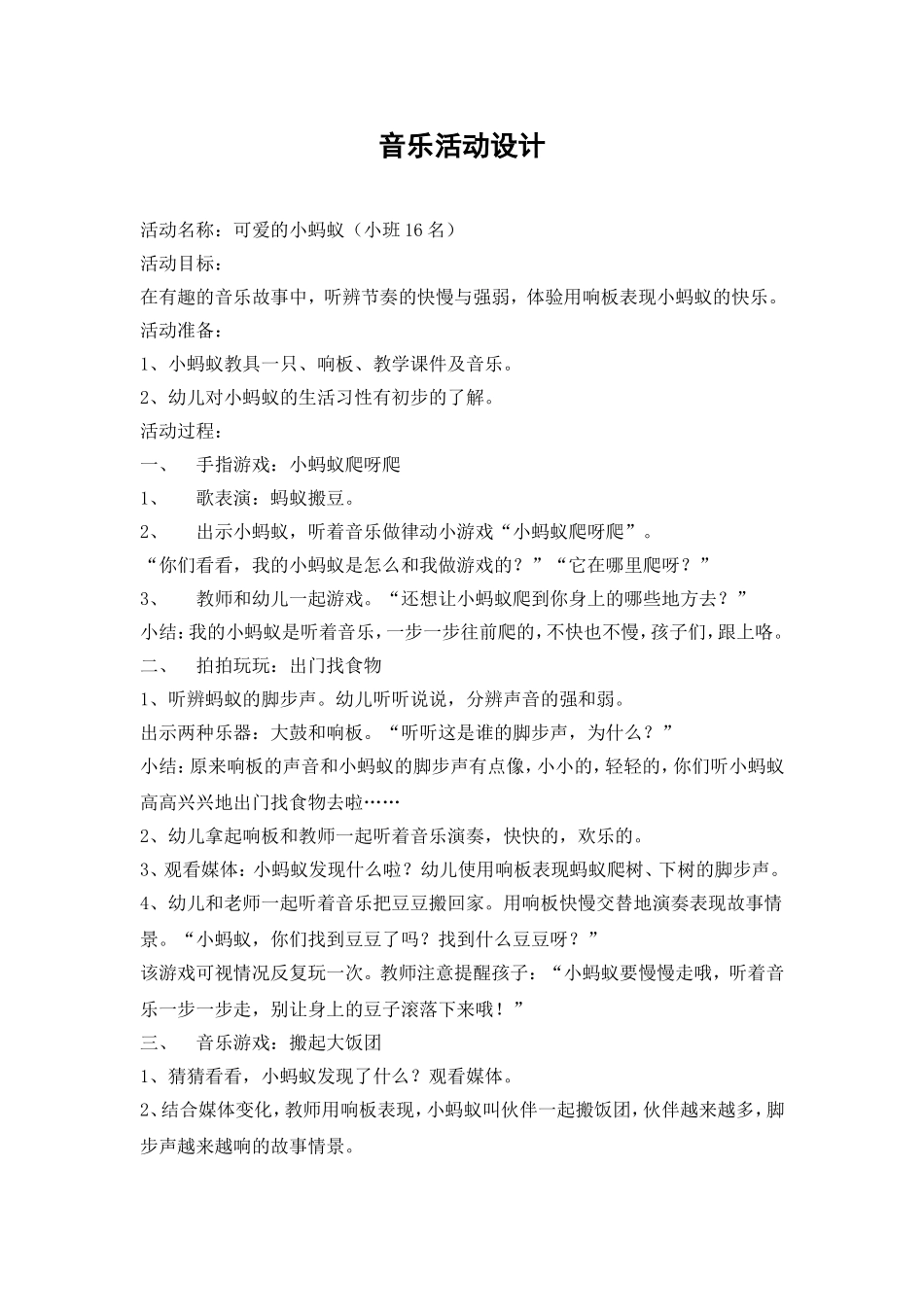 音乐活动设计

活动名称：可爱的小蚂蚁（小班16名）
活动目标：
在有趣的音乐故事中，听辨节奏的快慢与强弱，体验用响板表现小蚂蚁的快乐。
活动准备：
1、小蚂蚁教具一只、响板、教学课件及音乐。
2、幼儿对小蚂蚁的生活习性有初步的了解。
活动过程：
一、　手指游戏：小蚂蚁爬呀爬
1、　歌表演：蚂蚁搬豆。
2、　出示小蚂蚁，听着音乐做律动小游戏“小蚂蚁爬呀爬”。
“你们看看，我的小蚂蚁是怎么和我做游戏的？”“它在哪里爬呀？”
3、　教师和幼儿一起游戏。“还想让小蚂蚁爬到你身上的哪些地方去？”
小结：我的小蚂蚁是听着音乐，一步一步往前爬的，不快也不慢，孩子们，跟上咯。
二、　拍拍玩玩：出门找食物
1、听辨蚂蚁的脚步声。幼儿听听说说，分辨声音的强和弱。
出示两种乐器：大鼓和响板。“听听这是谁的脚步声，为什么？”
小结：原来响板的声音和小蚂蚁的脚步声有点像，小小的，轻轻的，你们听小蚂蚁高高兴兴地出门找食物去啦……
2、幼儿拿起响板和教师一起听着音乐演奏，快快的，欢乐的。
3、观看媒体：小蚂蚁发现什么啦？幼儿使用响板表现蚂蚁爬树、下树的脚步声。
4、幼儿和老师一起听着音乐把豆豆搬回家。用响板快慢交替地演奏表现故事情景。“小蚂蚁，你们找到豆豆了吗？找到什么豆豆呀？”
该游戏可视情况反复玩一次。教师注意提醒孩子：“小蚂蚁要慢慢走哦，听着音乐一步一步走，别让身上的豆子滚落下来哦！”
三、　音乐游戏：搬起大饭团
1、猜猜看看，小蚂蚁发现了什么？观看媒体。
2、结合媒体变化，教师用响板表现，小蚂蚁叫伙伴一起搬饭团，伙伴越来越多，脚步声越来越响的故事情景。